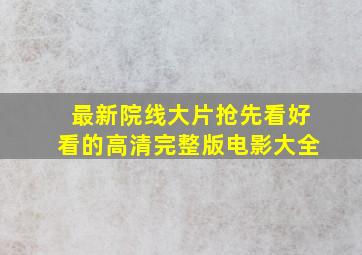 最新院线大片抢先看好看的高清完整版电影大全